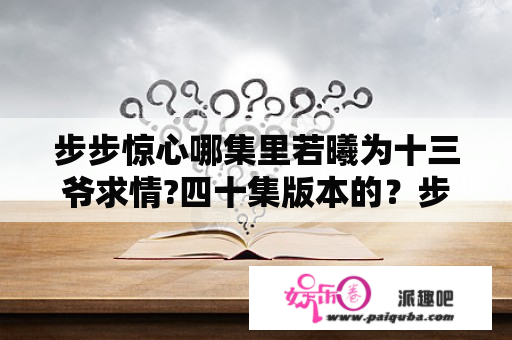 步步惊心哪集里若曦为十三爷求情?四十集版本的？步

娱乐圈

派趣吧

www.paiquba.com